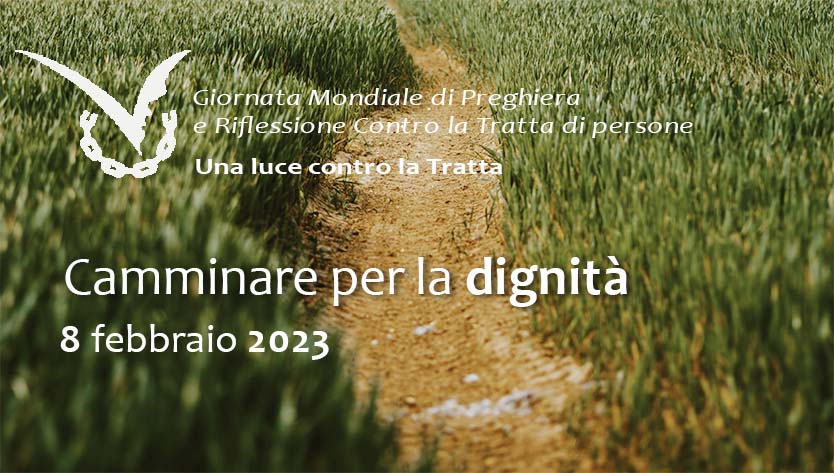 Giornata Mondiale di Preghiera
e Riflessione Contro la Tratta di persone

Una luce contro la Tratta

Camminare per la dignità

8 febbraio 2023